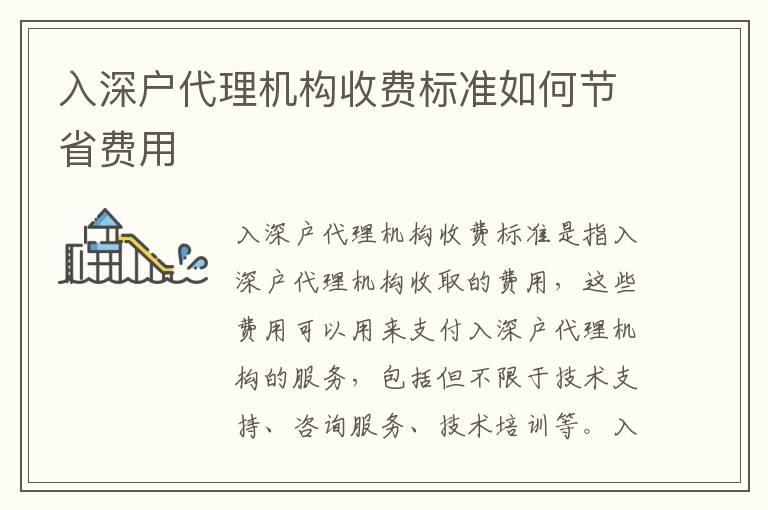 入深户代理机构收费标准如何节省费用

入深户代理机构收费标准是指入深户代理机构收取的费用，这些费用可以用来支付入深户代理机构的服务，包括但不限于技术支持、咨询服务、技术培训等。入